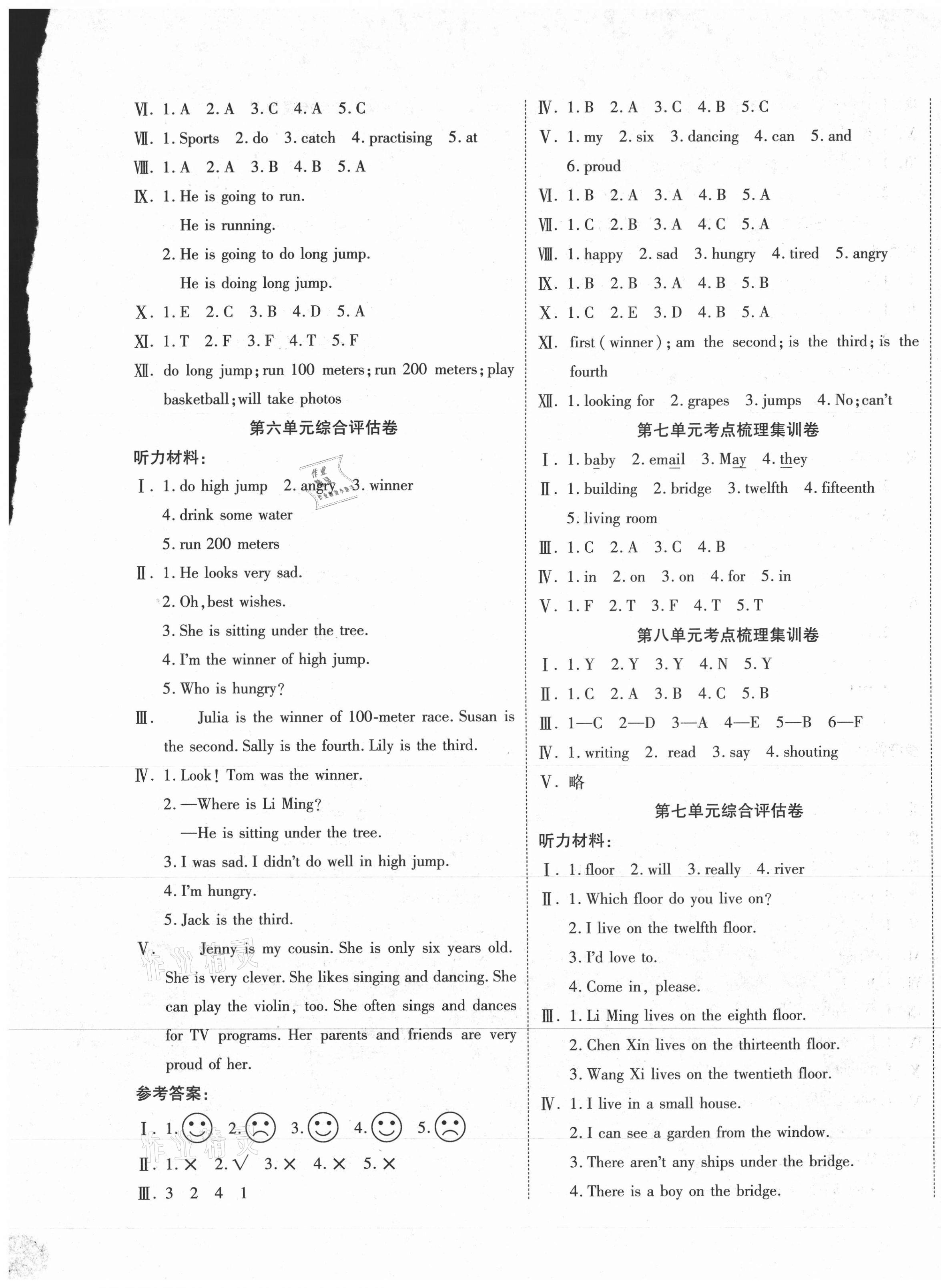 Ⅵ. 1. A 2. A 3. C 4. A 5. C

Ⅶ. 1. Sports 2. do 3. catch 4. practising 5. at

Ⅷ. 1. A 2. A 3. B 4. B 5. A

Ⅸ. 1. He is going to run.

He is running.

2. He is going to do long jump.

He is doing long jump.

Ⅹ. 1. E 2. C 3. B 4. D 5. A

Ⅺ. 1. T 2. F 3. F 4. T 5. F

Ⅻ. do long jump; run 100 meters; run 200 meters; play basketball; will take photos

第六单元综合评估卷

听力材料:

Ⅰ. 1. do high jump 2. angry 3. winner

4. drink some water

5. run 200 meters

Ⅱ. 1. He looks very sad.

2. Oh, best wishes.

3. She is sitting under the tree.

4. I'm the winner of high jump.

5. Who is hungry?

Ⅲ. Julia is the winner of 100-meter race. Susan is the second. Sally is the fourth. Lily is the third.

Ⅳ. 1. Look! Tom was the winner.

2. —Where is Li Ming?

—He is sitting under the tree.

3. I was sad. I didn't do well in high jump.

4. I'm hungry.

5. Jack is the third.

Ⅴ. Jenny is my cousin. She is only six years old. She is very clever. She likes singing and dancing. She can play the violin, too. She often sings and dances for TV programs. Her parents and friends are very proud of her.

参考答案:

Ⅰ. 1. 2. 3. 4. 5.

Ⅱ. 1. × 2. √ 3. × 4. × 5. ×

Ⅲ. 3 2 4 1

Ⅳ. 1. B 2. A 3. C 4. B 5. C

Ⅴ. 1. my 2. six 3. dancing 4. can 5. and

6. proud

Ⅵ. 1. B 2. A 3. A 4. B 5. A

Ⅶ. 1. C 2. B 3. A 4. C 5. A

Ⅷ. 1. happy 2. sad 3. hungry 4. tired 5. angry

Ⅸ. 1. B 2. B 3. A 4. B 5. B

Ⅹ. 1. C 2. E 3. D 4. B 5. A

Ⅺ. first (winner); am the second; is the third; is the fourth

Ⅻ. 1. looking for 2. grapes 3. jumps 4. No; can't

第七单元考点梳理集训卷

Ⅰ. 1. baby 2. email 3. May 4. they

Ⅱ. 1. building 2. bridge 3. twelfth 4. fifteenth

5. living room

Ⅲ. 1. C 2. A 3. C 4. B

Ⅳ. 1. in 2. on 3. on 4. for 5. in

Ⅴ. 1. F 2. T 3. F 4. T 5. T

第八单元考点梳理集训卷

Ⅰ. 1. Y 2. Y 3. Y 4. N 5. Y

Ⅱ. 1. C 2. A 3. B 4. C 5. B

Ⅲ. 1—C 2—D 3—A 4—E 5—B 6—F

Ⅳ. 1. writing 2. read 3. say 4. shouting

Ⅴ. 略

第七单元综合评估卷

听力材料:

Ⅰ. 1. floor 2. will 3. really 4. river

Ⅱ. 1. Which floor do you live on?

2. I live on the twelfth floor.

3. I'd love to.

4. Come in, please.

Ⅲ. 1. Li Ming lives on the eighth floor.

2. Chen Xin lives on the thirteenth floor.

3. Wang Xi lives on the twentieth floor.

Ⅳ. 1. I live in a small house.

2. I can see a garden from the window.

3. There aren't any ships under the bridge.

4. There is a boy on the bridge.